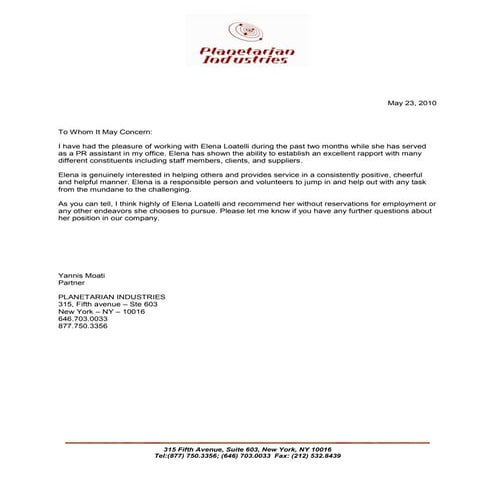 Planetarian Industries

May 23, 2010

To Whom It May Concern:

I have had the pleasure of working with Elena Loatelli during the past two months while she has served as a PR assistant in my office. Elena has shown the ability to establish an excellent rapport with many different constituents including staff members, clients, and suppliers.

Elena is genuinely interested in helping others and provides service in a consistently positive, cheerful and helpful manner. Elena is a responsible person and volunteers to jump in and help out with any task from the mundane to the challenging.

As you can tell, I think highly of Elena Loatelli and recommend her without reservations for employment or any other endeavors she chooses to pursue. Please let me know if you have any further questions about her position in our company.

Yannis Moati
Partner

PLANETARIAN INDUSTRIES
315, Fifth avenue – Ste 603
New York – NY – 10016
646.703.0033
877.750.3356

315 Fifth Avenue, Suite 603, New York, NY 10016
Tel:(877) 750.3356; (646) 703.0033 Fax: (212) 532.8439